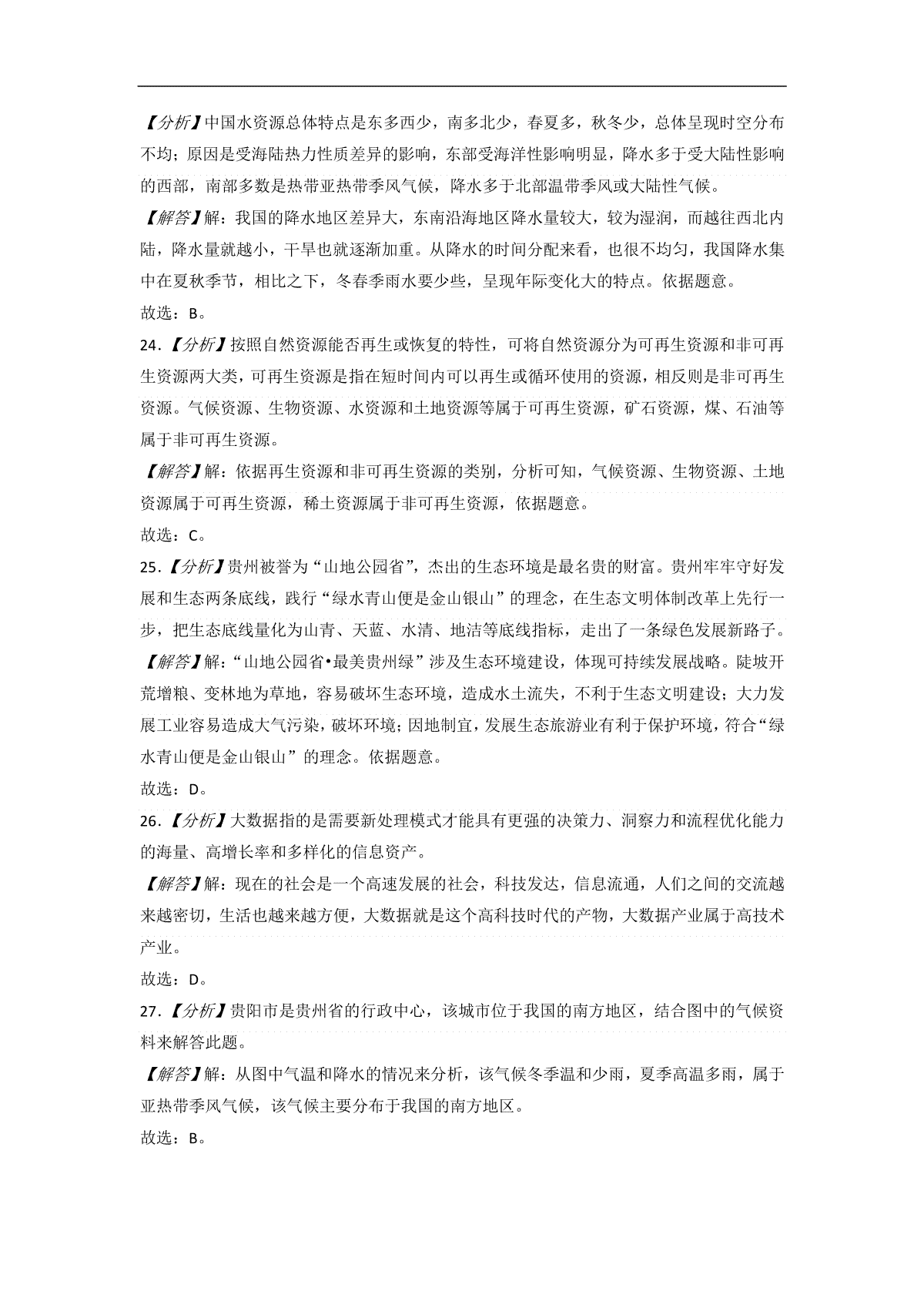 【分析】中国水资源总体特点是东多西少，南多北少，春夏多，秋冬少，总体呈现时空分布不均；原因是受海陆热力性质差异的影响，东部受海洋性影响明显，降水多于受大陆性影响的西部，南部多数是热带亚热带季风气候，降水多于北部温带季风或大陆性气候。

【解答】解：我国的降水地区差异大，东南沿海地区降水量较大，较为湿润，而越往西北内陆，降水量就越小，干旱也就逐渐加重。从降水的时间分配来看，也很不均匀，我国降水集中在夏秋季节，相比之下，冬春季雨水要少些，呈现年际变化大的特点。依据题意。

故选：B。

24.【分析】按照自然资源能否再生或恢复的特性，可将自然资源分为可再生资源和非可再生资源两大类，可再生资源是指在短时间内可以再生或循环使用的资源，相反则是非可再生资源。气候资源、生物资源、水资源和土地资源等属于可再生资源，矿石资源，煤、石油等属于非可再生资源。

【解答】解：依据再生资源和非可再生资源的类别，分析可知，气候资源、生物资源、土地资源属于可再生资源，稀土资源属于非可再生资源，依据题意。

故选：C。

25.【分析】贵州被誉为“山地公园省”，杰出的生态环境是最名贵的财富。贵州牢牢守好发展和生态两条底线，践行“绿水青山便是金山银山”的理念，在生态文明体制改革上先行一步，把生态底线量化为山青、天蓝、水清、地洁等底线指标，走出了一条绿色发展新路子。

【解答】解：“山地公园省•最美贵州绿”涉及生态环境建设，体现可持续发展战略。陡坡开荒增粮、变林地为草地，容易破坏生态环境，造成水土流失，不利于生态文明建设；大力发展工业容易造成大气污染，破坏环境；因地制宜，发展生态旅游业有利于保护环境，符合“绿水青山便是金山银山”的理念。依据题意。

故选：D。

26.【分析】大数据指的是需要新处理模式才能具有更强的决策力、洞察力和流程优化能力的海量、高增长率和多样化的信息资产。

【解答】解：现在的社会是一个高速发展的社会，科技发达，信息流通，人们之间的交流越来越密切，生活也越来越方便，大数据就是这个高科技时代的产物，大数据产业属于高技术产业。

故选：D。

27.【分析】贵阳市是贵州省的行政中心，该城市位于我国的南方地区，结合图中的气候资料来解答此题。

【解答】解：从图中气温和降水的情况来分析，该气候冬季温和少雨，夏季高温多雨，属于亚热带季风气候，该气候主要分布于我国的南方地区。

故选：B。